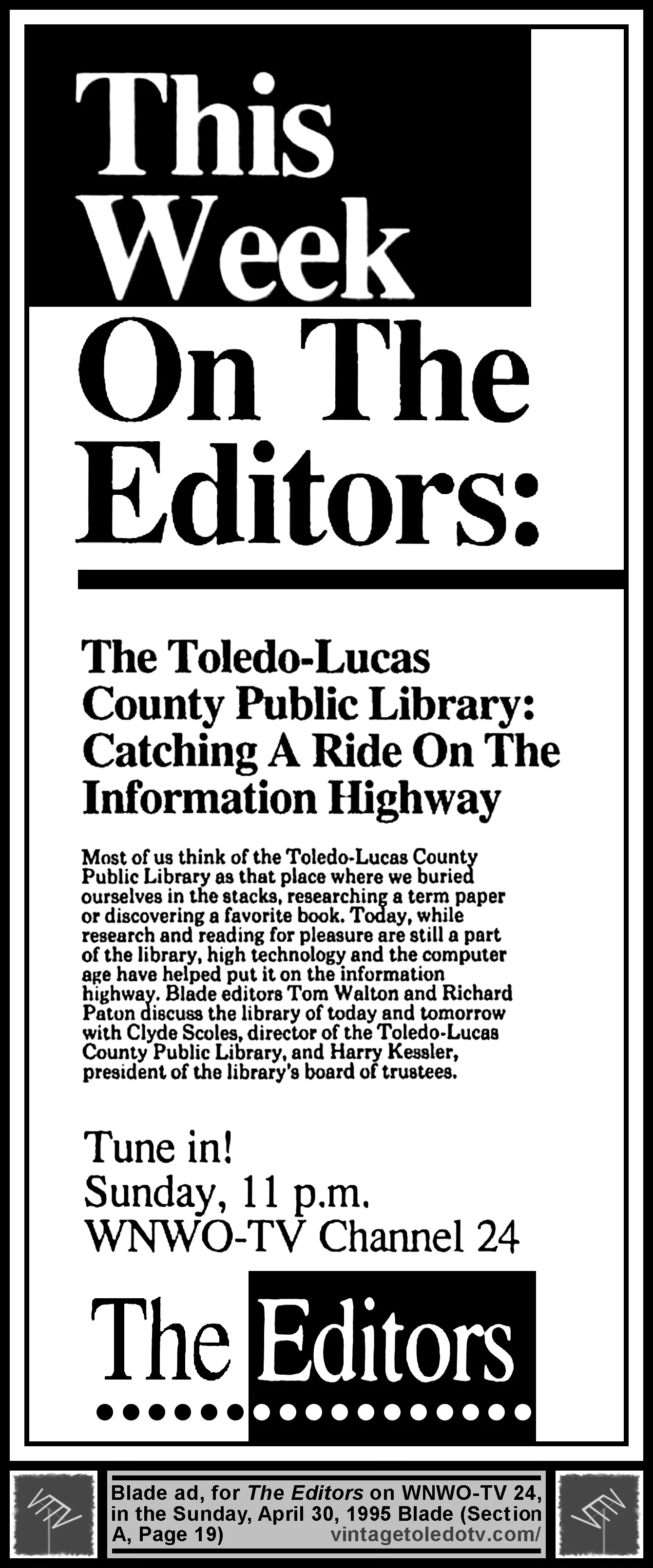 This Week On The Editors:

The Toledo-Lucas County Public Library: Catching A Ride On The Information Highway

Most of us think of the Toledo-Lucas County Public Library as that place where we buried ourselves in the stacks, researching a term paper or discovering a favorite book. Today, while research and reading for pleasure are still a part of the library, high technology and the computer age have helped put it on the information highway. Blade editors Tom Walton and Richard Paton discuss the library of today and tomorrow with Clyde Scoles, director of the Toledo-Lucas County Public Library, and Harry Kessler, president of the library's board of trustees.

Tune in!
Sunday, 11 p.m.
WNWO-TV Channel 24

The Editors

Blade ad, for The Editors on WNWO-TV 24, in the Sunday, April 30, 1995 Blade (Section A, Page 19) vintagetoledotv.com/